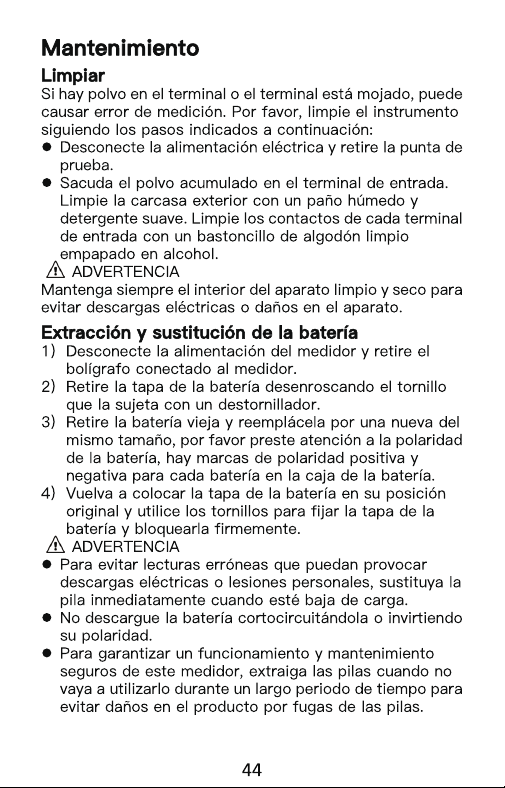 Mantenimiento
Limpiar
Si hay polvo en el terminal o el terminal está mojado, puede causar error de medición. Por favor, limpie el instrumento siguiendo los pasos indicados a continuación:
● Desconecte la alimentación eléctrica y retire la punta de prueba.
● Sacuda el polvo acumulado en el terminal de entrada. Limpie la carcasa exterior con un paño húmedo y detergente suave. Limpie los contactos de cada terminal de entrada con un bastoncillo de algodón limpio empapado en alcohol.
⚠ ADVERTENCIA
Mantenga siempre el interior del aparato limpio y seco para evitar descargas eléctricas o daños en el aparato.

Extracción y sustitución de la batería
1) Desconecte la alimentación del medidor y retire el bolígrafo conectado al medidor.
2) Retire la tapa de la batería desenroscando el tornillo que la sujeta con un destornillador.
3) Retire la batería vieja y reemplácela por una nueva del mismo tamaño, por favor preste atención a la polaridad de la batería, hay marcas de polaridad positiva y negativa para cada batería en la caja de la batería.
4) Vuelva a colocar la tapa de la batería en su posición original y utilice los tornillos para fijar la tapa de la batería y bloquearla firmemente.
⚠ ADVERTENCIA
● Para evitar lecturas erróneas que puedan provocar descargas eléctricas o lesiones personales, sustituya la pila inmediatamente cuando esté baja de carga.
● No descargue la batería cortocircuitándola o invirtiendo su polaridad.
● Para garantizar un funcionamiento y mantenimiento seguros de este medidor, extraiga las pilas cuando no vaya a utilizarlo durante un largo periodo de tiempo para evitar daños en el producto por fugas de las pilas.

44